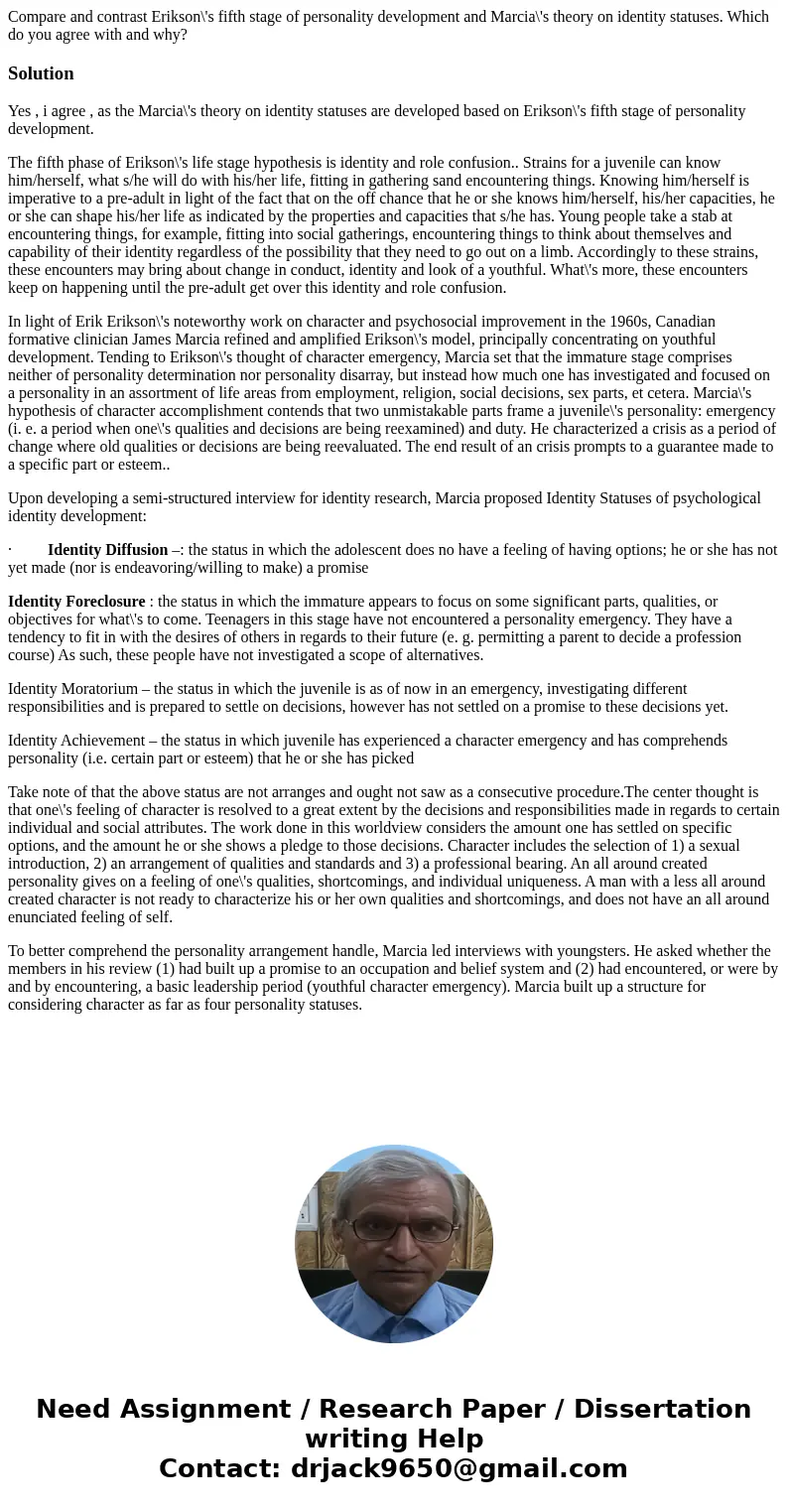 Compare and contrast Erikson\'s fifth stage of personality development and Marcia\'s theory on identity statuses. Which do you agree with and why?

Solution

Yes , i agree , as the Marcia\'s theory on identity statuses are developed based on Erikson\'s fifth stage of personality development.

The fifth phase of Erikson\'s life stage hypothesis is identity and role confusion.. Strains for a juvenile can know him/herself, what s/he will do with his/her life, fitting in gathering sand encountering things. Knowing him/herself is imperative to a pre-adult in light of the fact that on the off chance that he or she knows him/herself, his/her capacities, he or she can shape his/her life as indicated by the properties and capacities that s/he has. Young people take a stab at encountering things, for example, fitting into social gatherings, encountering things to think about themselves and capability of their identity regardless of the possibility that they need to go out on a limb. Accordingly to these strains, these encounters may bring about change in conduct, identity and look of a youthful. What\'s more, these encounters keep on happening until the pre-adult get over this identity and role confusion.

In light of Erik Erikson\'s noteworthy work on character and psychosocial improvement in the 1960s, Canadian formative clinician James Marcia refined and amplified Erikson\'s model, principally concentrating on youthful development. Tending to Erikson\'s thought of character emergency, Marcia set that the immature stage comprises neither of personality determination nor personality disarray, but instead how much one has investigated and focused on a personality in an assortment of life areas from employment, religion, social decisions, sex parts, et cetera. Marcia\'s hypothesis of character accomplishment contends that two unmistakable parts frame a juvenile\'s personality: emergency (i. e. a period when one\'s qualities and decisions are being reexamined) and duty. He characterized a crisis as a period of change where old qualities or decisions are being reevaluated. The end result of an crisis prompts to a guarantee made to a specific part or esteem..

Upon developing a semi-structured interview for identity research, Marcia proposed Identity Statuses of psychological identity development:

· Identity Diffusion –: the status in which the adolescent does no have a feeling of having options; he or she has not yet made (nor is endeavoring/willing to make) a promise

Identity Foreclosure : the status in which the immature appears to focus on some significant parts, qualities, or objectives for what\'s to come. Teenagers in this stage have not encountered a personality emergency. They have a tendency to fit in with the desires of others in regards to their future (e. g. permitting a parent to decide a profession course) As such, these people have not investigated a scope of alternatives.

Identity Moratorium – the status in which the juvenile is as of now in an emergency, investigating different responsibilities and is prepared to settle on decisions, however has not settled on a promise to these decisions yet.

Identity Achievement – the status in which juvenile has experienced a character emergency and has comprehends personality (i.e. certain part or esteem) that he or she has picked

Take note of that the above status are not arranges and ought not saw as a consecutive procedure.The center thought is that one\'s feeling of character is resolved to a great extent by the decisions and responsibilities made in regards to certain individual and social attributes. The work done in this worldview considers the amount one has settled on specific options, and the amount he or she shows a pledge to those decisions. Character includes the selection of 1) a sexual introduction, 2) an arrangement of qualities and standards and 3) a professional bearing. An all around created personality gives on a feeling of one\'s qualities, shortcomings, and individual uniqueness. A man with a less all around created character is not ready to characterize his or her own qualities and shortcomings, and does not have an all around enunciated feeling of self.

To better comprehend the personality arrangement handle, Marcia led interviews with youngsters. He asked whether the members in his review (1) had built up a promise to an occupation and belief system and (2) had encountered, or were by and by encountering, a basic leadership period (youthful character emergency). Marcia built up a structure for considering character as far as four personality statuses.

Need Assignment / Research Paper / Dissertation writing Help
Contact: drjack9650@gmail.com